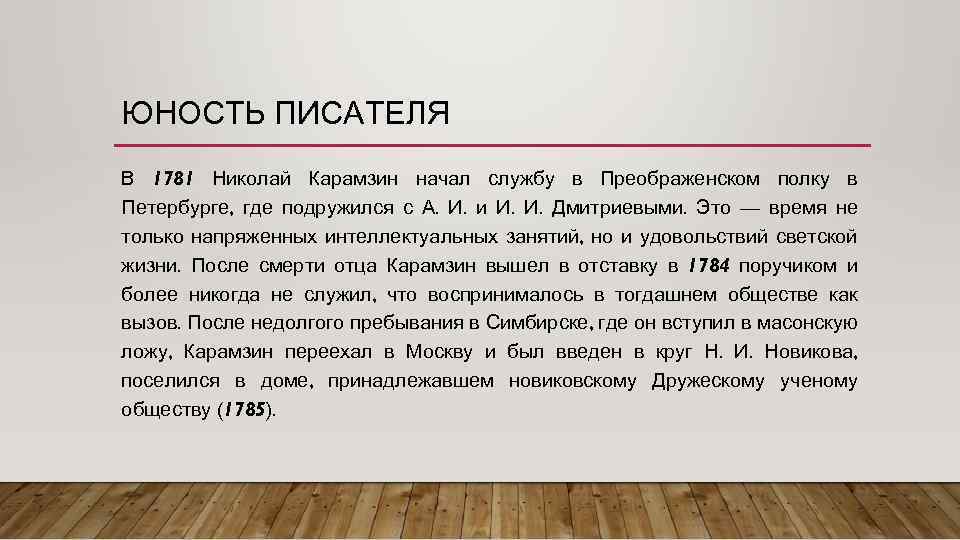 ЮНОСТЬ ПИСАТЕЛЯ

В 1781 Николай Карамзин начал службу в Преображенском полку в Петербурге, где подружился с А. И. и И. И. Дмитриевыми. Это — время не только напряженных интеллектуальных занятий, но и удовольствий светской жизни. После смерти отца Карамзин вышел в отставку в 1784 поручиком и более никогда не служил, что воспринималось в тогдашнем обществе как вызов. После недолгого пребывания в Симбирске, где он вступил в масонскую ложу, Карамзин переехал в Москву и был введен в круг Н. И. Новикова, поселился в доме, принадлежавшем новиковскому Дружескому ученому обществу (1785).